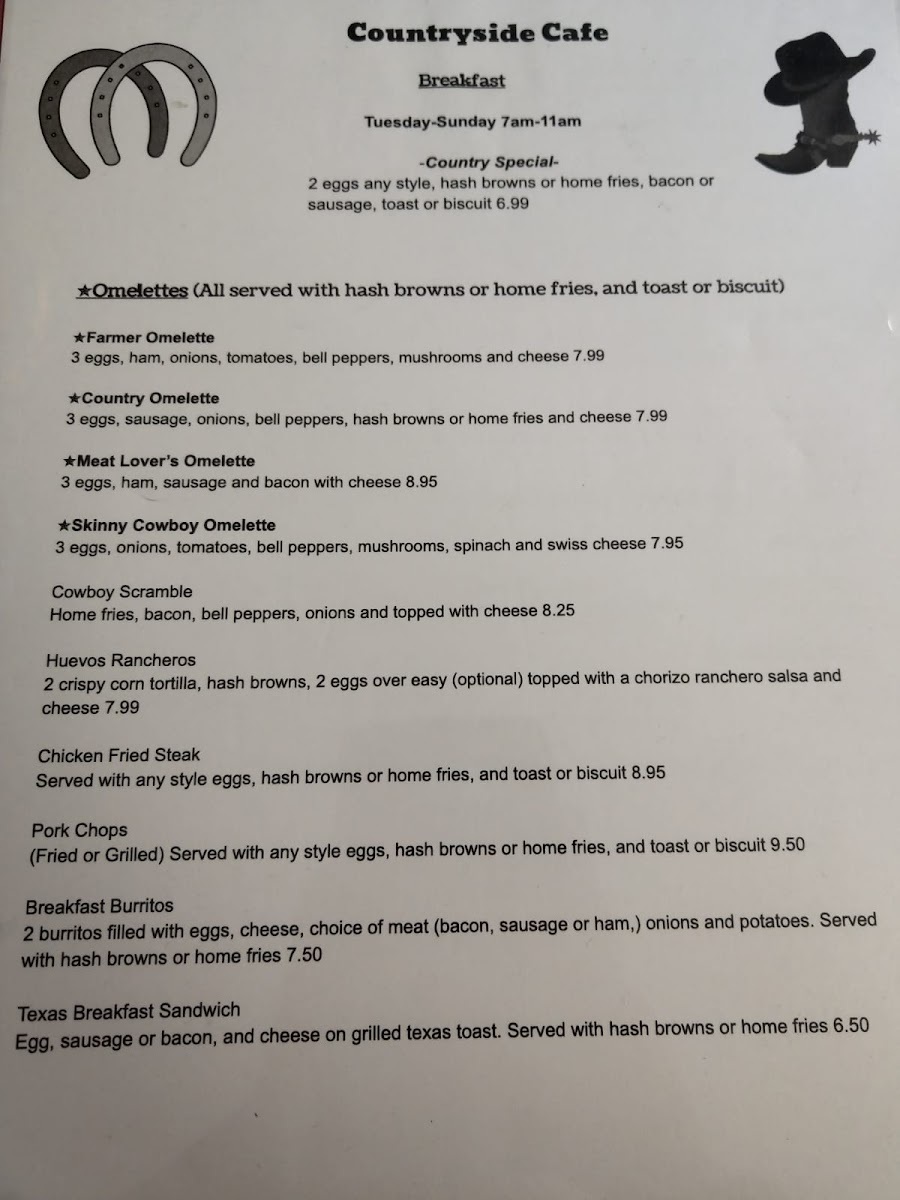 Countryside Cafe

Breakfast

Tuesday-Sunday 7am-11am

-Country Special-
2 eggs any style, hash browns or home fries, bacon or sausage, toast or biscuit 6.99

★Omelettes (All served with hash browns or home fries, and toast or biscuit)

★Farmer Omelette
3 eggs, ham, onions, tomatoes, bell peppers, mushrooms and cheese 7.99

★Country Omelette
3 eggs, sausage, onions, bell peppers, hash browns or home fries and cheese 7.99

★Meat Lover's Omelette
3 eggs, ham, sausage and bacon with cheese 8.95

★Skinny Cowboy Omelette
3 eggs, onions, tomatoes, bell peppers, mushrooms, spinach and swiss cheese 7.95

Cowboy Scramble
Home fries, bacon, bell peppers, onions and topped with cheese 8.25

Huevos Rancheros
2 crispy corn tortilla, hash browns, 2 eggs over easy (optional) topped with a chorizo ranchero salsa and cheese 7.99

Chicken Fried Steak
Served with any style eggs, hash browns or home fries, and toast or biscuit 8.95

Pork Chops
(Fried or Grilled) Served with any style eggs, hash browns or home fries, and toast or biscuit 9.50

Breakfast Burritos
2 burritos filled with eggs, cheese, choice of meat (bacon, sausage or ham,) onions and potatoes. Served with hash browns or home fries 7.50

Texas Breakfast Sandwich
Egg, sausage or bacon, and cheese on grilled texas toast. Served with hash browns or home fries 6.50